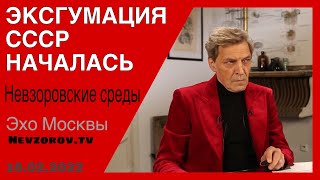 ЭКСГУМАЦИЯ СССР НАЧАЛАСЬ

Невзоровские среды

Эхо Москвы

NEVZOROV.TV

16.02.2022